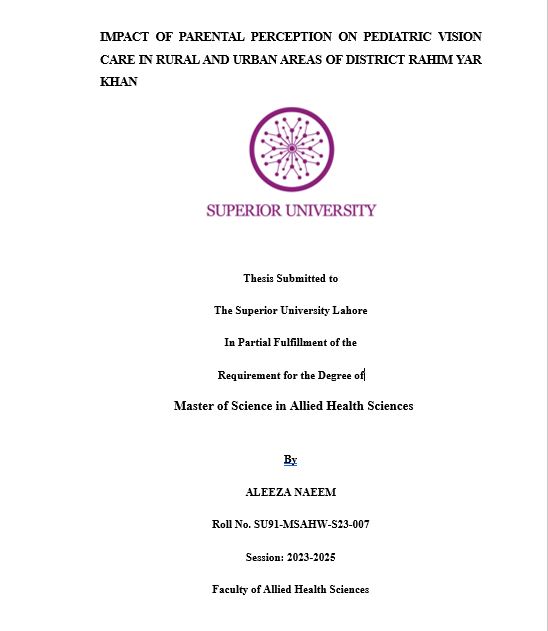 IMPACT OF PARENTAL PERCEPTION ON PEDIATRIC VISION CARE IN RURAL AND URBAN AREAS OF DISTRICT RAHIM YAR KHAN

SUPERIOR UNIVERSITY

Thesis Submitted to

The Superior University Lahore

In Partial Fulfillment of the

Requirement for the Degree of

Master of Science in Allied Health Sciences

By

ALEEZA NAEEM

Roll No. SU91-MSAHW-S23-007

Session: 2023-2025

Faculty of Allied Health Sciences